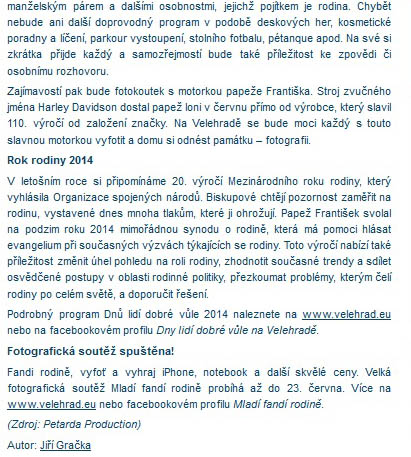 manželským párem a dalšími osobnostmi, jejichž pojítkem je rodina. Chybět nebude ani další doprovodný program v podobě deskových her, kosmetické poradny a líčení, parkour vystoupení, stolního fotbalu, pétanque apod. Na své si zkrátka přijde každý a samozřejmostí bude také příležitost ke zpovědi či osobnímu rozhovoru.

Zajímavostí pak bude fotokoutek s motorkou papeže Františka. Stroj zvučného jména Harley Davidson dostal papež loni v červnu přímo od výrobce, který slavil 110. výročí od založení značky. Na Velehradě se bude moci každý s touto slavnou motorkou vyfotit a domu si odnést památku – fotografii.

Rok rodiny 2014

V letošním roce si připomínáme 20. výročí Mezinárodního roku rodiny, který vyhlásila Organizace spojených národů. Biskupové chtějí pozornost zaměřit na rodinu, vystavené dnes mnoha tlakům, které ji ohrožují. Papež František svolal na podzim roku 2014 mimořádnou synodu o rodině, která má pomoci hlásat evangelium při současných výzvách týkajících se rodiny. Toto výročí nabízí také příležitost změnit úhel pohledu na roli rodiny, zhodnotit současné trendy a sdílet osvědčené postupy v oblasti rodinné politiky, přezkoumat problémy, kterým čelí rodiny po celém světě, a doporučit řešení.

Podrobný program Dnů lidí dobré vůle 2014 naleznete na www.velehrad.eu nebo na facebookovém profilu Dny lidí dobré vůle na Velehradě.

Fotografická soutěž spuštěna!

Fandi rodině, vyfoť a vyhraj iPhone, notebook a další skvělé ceny. Velká fotografická soutěž Mladí fandí rodině probíhá až do 23. června. Více na www.velehrad.eu nebo facebookovém profilu Mladí fandí rodině.

(Zdroj: Petarda Production)

Autor: Jiří Gračka